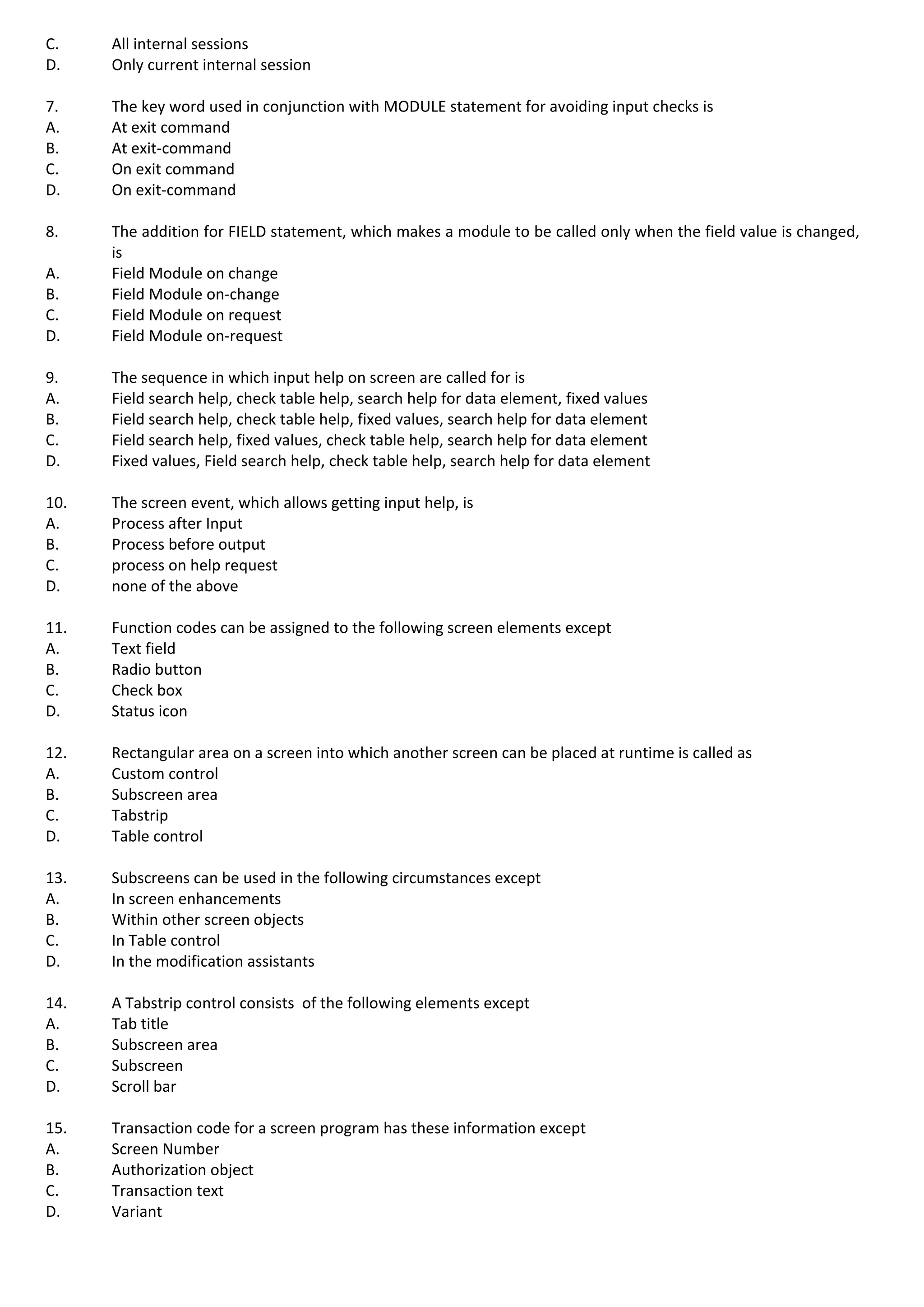 C. All internal sessions
D. Only current internal session

7. The key word used in conjunction with MODULE statement for avoiding input checks is
A. At exit command
B. At exit-command
C. On exit command
D. On exit-command

8. The addition for FIELD statement, which makes a module to be called only when the field value is changed, is
A. Field Module on change
B. Field Module on-change
C. Field Module on request
D. Field Module on-request

9. The sequence in which input help on screen are called for is
A. Field search help, check table help, search help for data element, fixed values
B. Field search help, check table help, fixed values, search help for data element
C. Field search help, fixed values, check table help, search help for data element
D. Fixed values, Field search help, check table help, search help for data element

10. The screen event, which allows getting input help, is
A. Process after Input
B. Process before output
C. process on help request
D. none of the above

11. Function codes can be assigned to the following screen elements except
A. Text field
B. Radio button
C. Check box
D. Status icon

12. Rectangular area on a screen into which another screen can be placed at runtime is called as
A. Custom control
B. Subscreen area
C. Tabstrip
D. Table control

13. Subscreens can be used in the following circumstances except
A. In screen enhancements
B. Within other screen objects
C. In Table control
D. In the modification assistants

14. A Tabstrip control consists of the following elements except
A. Tab title
B. Subscreen area
C. Subscreen
D. Scroll bar

15. Transaction code for a screen program has these information except
A. Screen Number
B. Authorization object
C. Transaction text
D. Variant